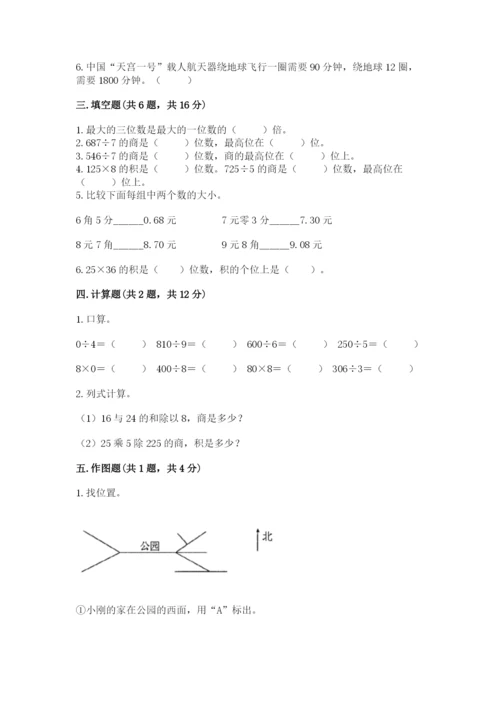 6. 中国“天宫一号”载人航天器绕地球飞行一圈需要 90 分钟，绕地球 12 圈，需要 1800 分钟。（　　）

三. 填空题(共 6 题，共 16 分)

1. 最大的三位数是最大的一位数的（　　）倍。
2. $687 \div 7$ 的商是（　　）位数，最高位在（　　）位。
3. $546 \div 7$ 的商是（　　）位数，商的最高位在（　　）位上。
4. $125 \times 8$ 的积是（　　）位数。$725 \div 5$ 的商是（　　）位数，最高位在（　　）位上。
5. 比较下面每组中两个数的大小。

6 角 5 分______0.68 元　　　7 元零 3 分______7.30 元

8 元 7 角______8.70 元　　　9 元 8 角______9.08 元

6. $25 \times 36$ 的积是（　　）位数，积的个位上是（　　）。

四. 计算题(共 2 题，共 12 分)

1. 口算。

$0 \div 4 =$（　　）　$810 \div 9 =$（　　）　$600 \div 6 =$（　　）　$250 \div 5 =$（　　）

$8 \times 0 =$（　　）　$400 \div 8 =$（　　）　$80 \times 8 =$（　　）　$306 \div 3 =$（　　）

2. 列式计算。

（1）16 与 24 的和除以 8，商是多少？

（2）25 乘 5 除 225 的商，积是多少？

五. 作图题(共 1 题，共 4 分)

1. 找位置。

公园

北

①小刚的家在公园的西面，用“A”标出。